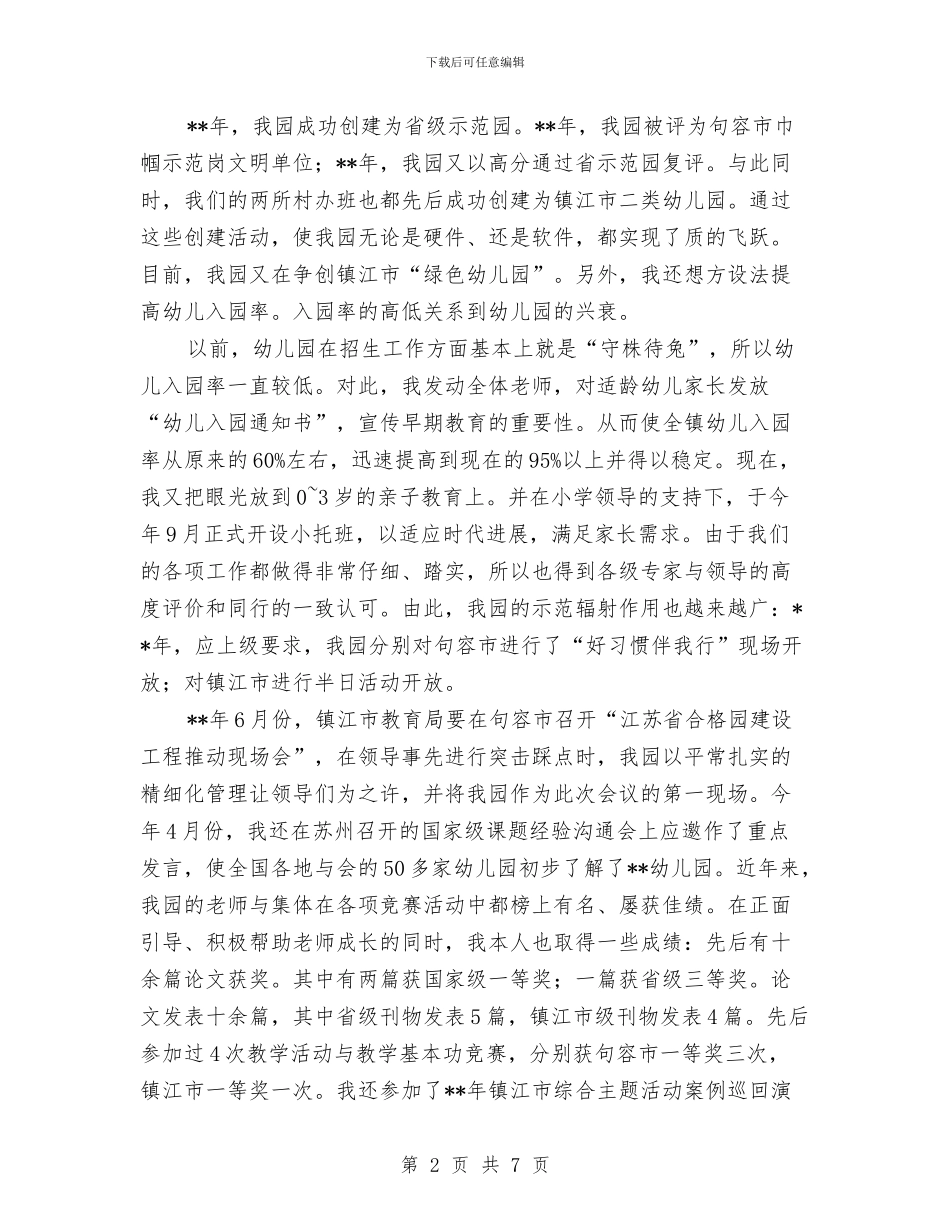 下载后可任意编辑

**年，我园成功创建为省级示范园。**年，我园被评为句容市巾帼示范岗文明单位；**年，我园又以高分通过省示范园复评。与此同时，我们的两所村办班也都先后成功创建为镇江市二类幼儿园。通过这些创建活动，使我园无论是硬件、还是软件，都实现了质的飞跃。目前，我园又在争创镇江市“绿色幼儿园”。另外，我还想方设法提高幼儿入园率。入园率的高低关系到幼儿园的兴衰。

以前，幼儿园在招生工作方面基本上就是“守株待兔”，所以幼儿入园率一直较低。对此，我发动全体老师，对适龄幼儿家长发放“幼儿入园通知书”，宣传早期教育的重要性。从而使全镇幼儿入园率从原来的60%左右，迅速提高到现在的95%以上并得以稳定。现在，我又把眼光放到0~3岁的亲子教育上。并在小学领导的支持下，于今年9月正式开设小托班，以适应时代进展，满足家长需求。由于我们的各项工作都做得非常仔细、踏实，所以也得到各级专家与领导的高度评价和同行的一致认可。由此，我园的示范辐射作用也越来越广：**年，应上级要求，我园分别对句容市进行了“好习惯伴我行”现场开放；对镇江市进行半日活动开放。

**年6月份，镇江市教育局要在句容市召开“江苏省合格园建设工程推动现场会”，在领导事先进行突击踩点时，我园以平常扎实的精细化管理让领导们为之许，并将我园作为此次会议的第一现场。今年4月份，我还在苏州召开的国家级课题经验沟通会上应邀作了重点发言，使全国各地与会的50多家幼儿园初步了解了**幼儿园。近年来，我园的老师与集体在各项竞赛活动中都榜上有名、屡获佳绩。在正面引导、积极帮助老师成长的同时，我本人也取得一些成绩：先后有十余篇论文获奖。其中有两篇获国家级一等奖；一篇获省级三等奖。论文发表十余篇，其中省级刊物发表5篇，镇江市级刊物发表4篇。先后参加过4次教学活动与教学基本功竞赛，分别获句容市一等奖三次，镇江市一等奖一次。我还参加了**年镇江市综合主题活动案例巡回演

第 2 页 共 7 页